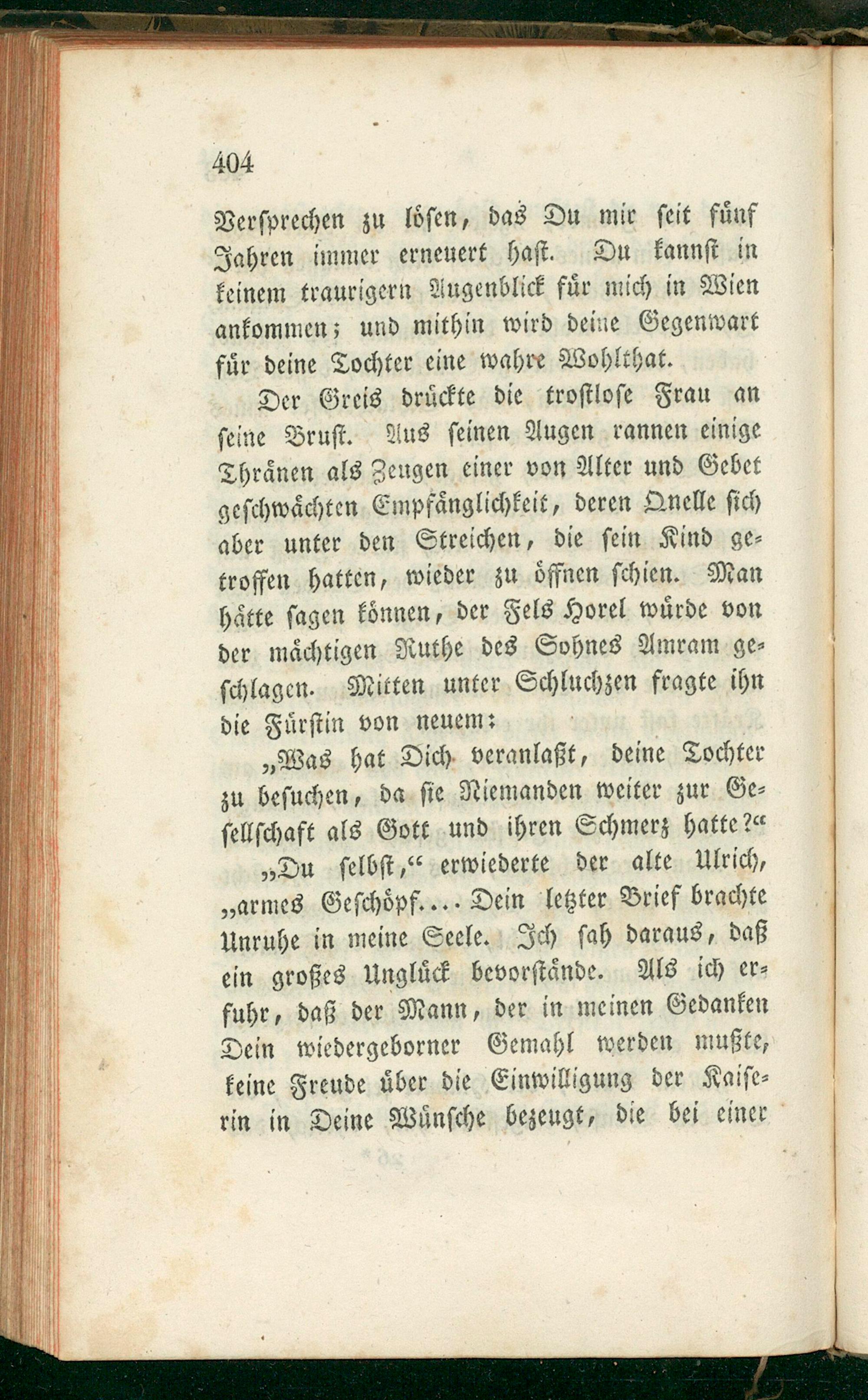 404

Versprechen zu lösen, das Du mir seit fünf Jahren immer erneuert hast. Du kannst in keinem traurigern Augenblick für mich in Wien ankommen; und mithin wird deine Gegenwart für deine Tochter eine wahre Wohlthat.

Der Greis drückte die trostlose Frau an seine Brust. Aus seinen Augen rannen einige Thränen als Zeugen einer von Alter und Gebet geschwächten Empfänglichkeit, deren Quelle sich aber unter den Streichen, die sein Kind getroffen hatten, wieder zu öffnen schien. Man hätte sagen können, der Fels Horel würde von der mächtigen Ruthe des Sohnes Amram geschlagen. Mitten unter Schluchzen fragte ihn die Fürstin von neuem:

„Was hat Dich veranlaßt, deine Tochter zu besuchen, da sie Niemanden weiter zur Gesellschaft als Gott und ihren Schmerz hatte?“

„Du selbst,“ erwiederte der alte Ulrich, „armes Geschöpf.... Dein letzter Brief brachte Unruhe in meine Seele. Ich sah daraus, daß ein großes Unglück bevorstände. Als ich erfuhr, daß der Mann, der in meinen Gedanken Dein wiedergeborner Gemahl werden mußte, keine Freude über die Einwilligung der Kaiserin in Deine Wünsche bezeugt, die bei einer